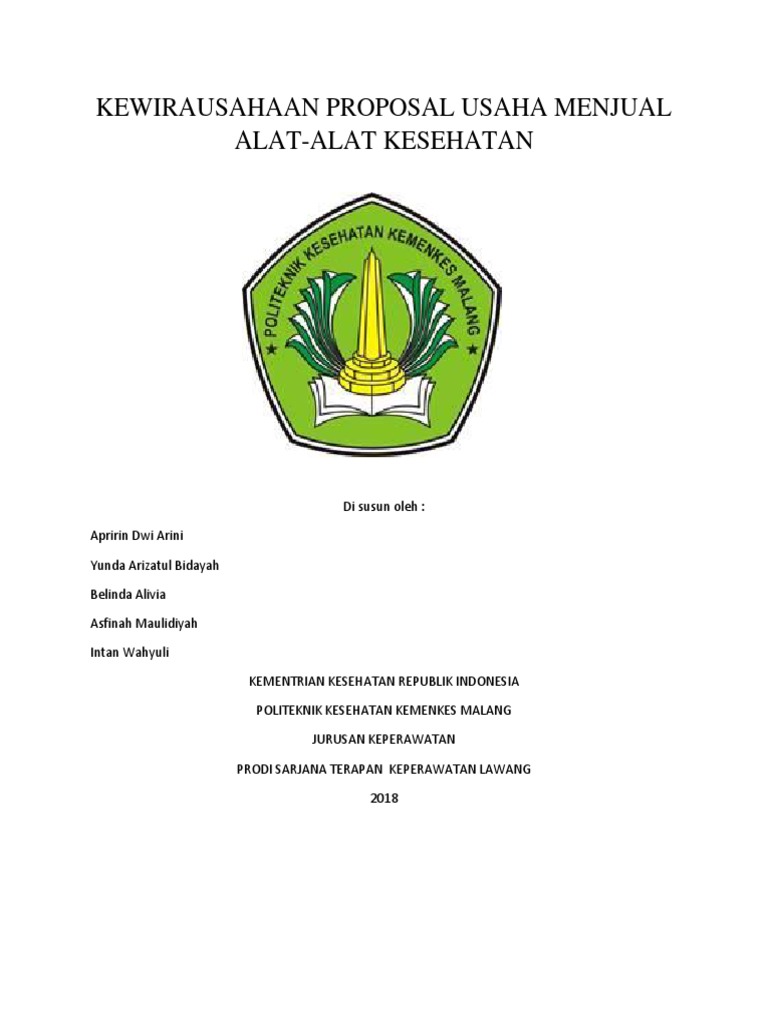 KEWIRAUSAHAAN PROPOSAL USAHA MENJUAL ALAT-ALAT KESEHATAN

POLITEKNIK KESEHATAN KEMENKES MALANG

Di susun oleh :

Apririn Dwi Arini

Yunda Arizatul Bidayah

Belinda Alivia

Asfinah Maulidiyah

Intan Wahyuli

KEMENTRIAN KESEHATAN REPUBLIK INDONESIA

POLITEKNIK KESEHATAN KEMENKES MALANG

JURUSAN KEPERAWATAN

PRODI SARJANA TERAPAN KEPERAWATAN LAWANG

2018